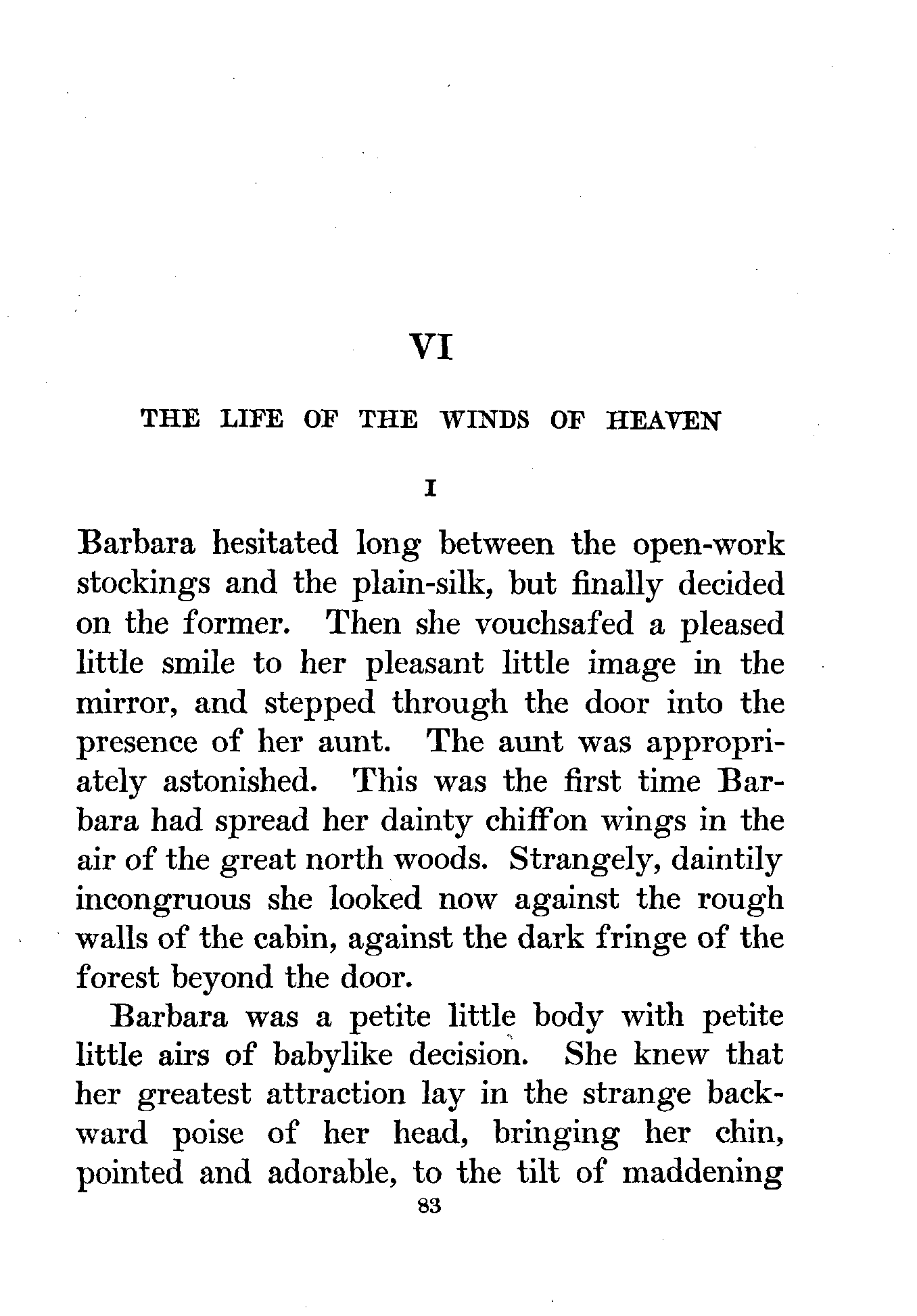 VI

THE LIFE OF THE WINDS OF HEAVEN

I

Barbara hesitated long between the open-work stockings and the plain-silk, but finally decided on the former. Then she vouchsafed a pleased little smile to her pleasant little image in the mirror, and stepped through the door into the presence of her aunt. The aunt was appropriately astonished. This was the first time Barbara had spread her dainty chiffon wings in the air of the great north woods. Strangely, daintily incongruous she looked now against the rough walls of the cabin, against the dark fringe of the forest beyond the door.

Barbara was a petite little body with petite little airs of babylike decision. She knew that her greatest attraction lay in the strange backward poise of her head, bringing her chin, pointed and adorable, to the tilt of maddening

83